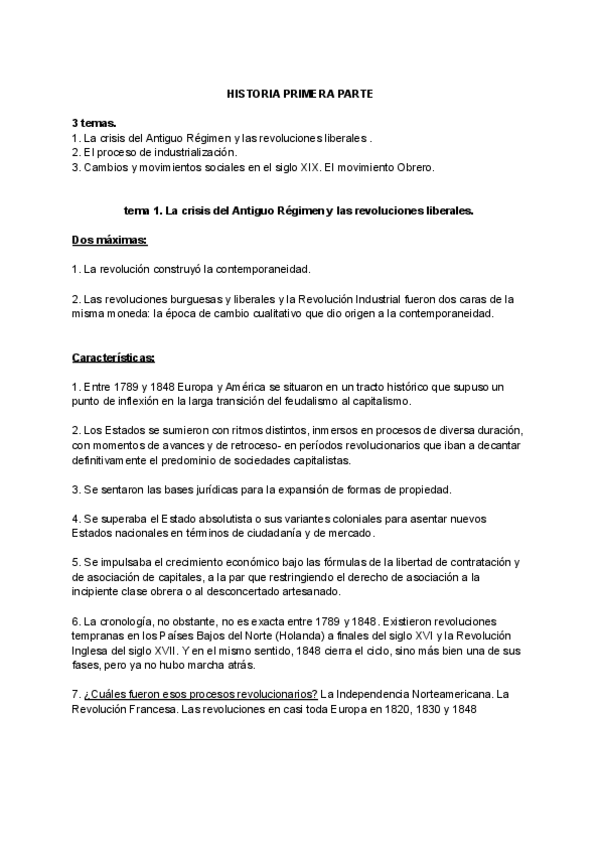 HISTORIA PRIMERA PARTE

3 temas.
1. La crisis del Antiguo Régimen y las revoluciones liberales .
2. El proceso de industrialización.
3. Cambios y movimientos sociales en el siglo XIX. El movimiento Obrero.

tema 1. La crisis del Antiguo Régimen y las revoluciones liberales.

Dos máximas:

1. La revolución construyó la contemporaneidad.

2. Las revoluciones burguesas y liberales y la Revolución Industrial fueron dos caras de la misma moneda: la época de cambio cualitativo que dio origen a la contemporaneidad.

Características:

1. Entre 1789 y 1848 Europa y América se situaron en un tracto histórico que supuso un punto de inflexión en la larga transición del feudalismo al capitalismo.

2. Los Estados se sumieron con ritmos distintos, inmersos en procesos de diversa duración, con momentos de avances y de retroceso- en períodos revolucionarios que iban a decantar definitivamente el predominio de sociedades capitalistas.

3. Se sentaron las bases jurídicas para la expansión de formas de propiedad.

4. Se superaba el Estado absolutista o sus variantes coloniales para asentar nuevos Estados nacionales en términos de ciudadanía y de mercado.

5. Se impulsaba el crecimiento económico bajo las fórmulas de la libertad de contratación y de asociación de capitales, a la par que restringiendo el derecho de asociación a la incipiente clase obrera o al desconcertado artesanado.

6. La cronología, no obstante, no es exacta entre 1789 y 1848. Existieron revoluciones tempranas en los Países Bajos del Norte (Holanda) a finales del siglo XVI y la Revolución Inglesa del siglo XVII. Y en el mismo sentido, 1848 cierra el ciclo, sino más bien una de sus fases, pero ya no hubo marcha atrás.

7. ¿Cuáles fueron esos procesos revolucionarios? La Independencia Norteamericana. La Revolución Francesa. Las revoluciones en casi toda Europa en 1820, 1830 y 1848